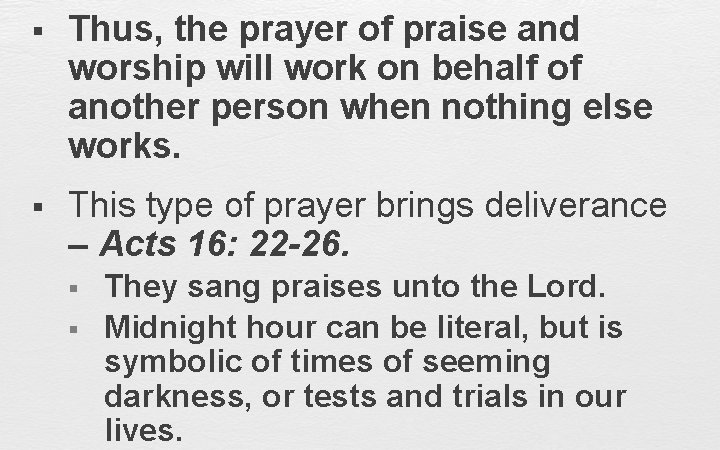 ▪ Thus, the prayer of praise and worship will work on behalf of another person when nothing else works.

▪ This type of prayer brings deliverance – Acts 16: 22-26.

▪ They sang praises unto the Lord.

▪ Midnight hour can be literal, but is symbolic of times of seeming darkness, or tests and trials in our lives.